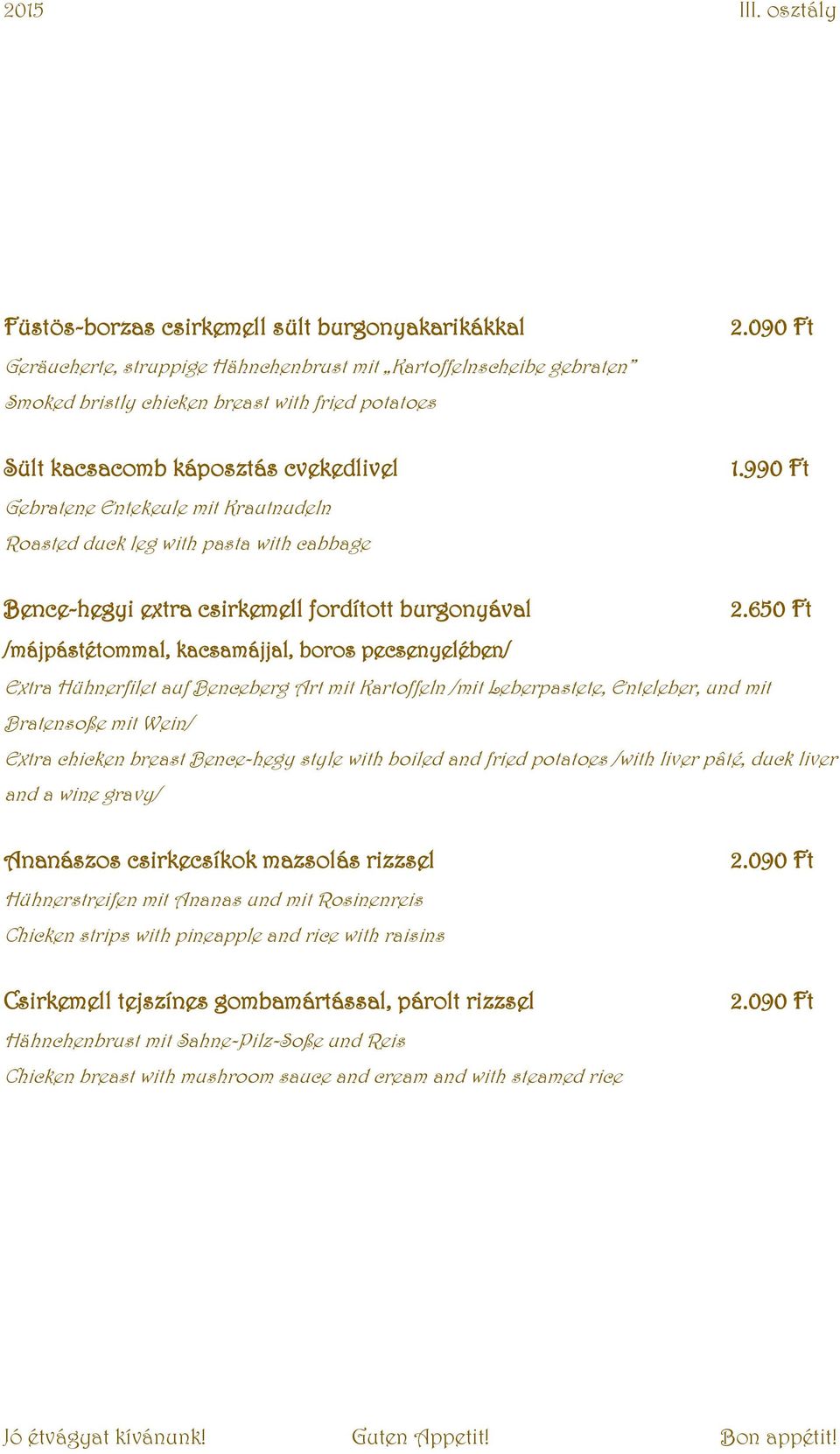 2015 III. osztály

Füstös-borzas csirkemell sült burgonyakarikákkal 2.090 Ft

Geräucherte, struppige Hähnchenbrust mit „Kartoffelnscheibe gebraten”

Smoked bristly chicken breast with fried potatoes

Sült kacsacomb káposztás cvekedlivel 1.990 Ft

Gebratene Entekeule mit Krautnudeln

Roasted duck leg with pasta with cabbage

Bence-hegyi extra csirkemell fordított burgonyával 2.650 Ft

/májpástétommal, kacsamájjal, boros pecsenyelében/

Extra Hühnerfilet auf Benceberg Art mit Kartoffeln /mit Leberpastete, Enteleber, und mit Bratensoße mit Wein/

Extra chicken breast Bence-hegy style with boiled and fried potatoes /with liver pâté, duck liver and a wine gravy/

Ananászos csirkecsíkok mazsolás rizzsel 2.090 Ft

Hühnerstreifen mit Ananas und mit Rosinenreis

Chicken strips with pineapple and rice with raisins

Csirkemell tejszínes gombamártással, párolt rizzsel 2.090 Ft

Hähnchenbrust mit Sahne-Pilz-Soße und Reis

Chicken breast with mushroom sauce and cream and with steamed rice

Jó étvágyat kívánunk! Guten Appetit! Bon appétit!